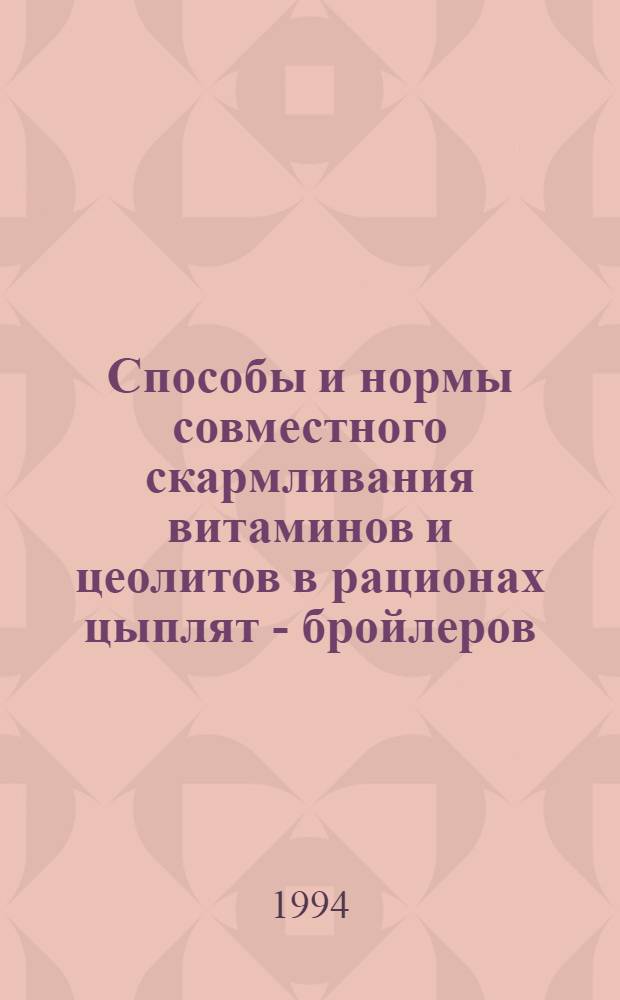 Способы и нормы совместного скармливания витаминов и цеолитов в рационах цыплят - бройлеров

1994